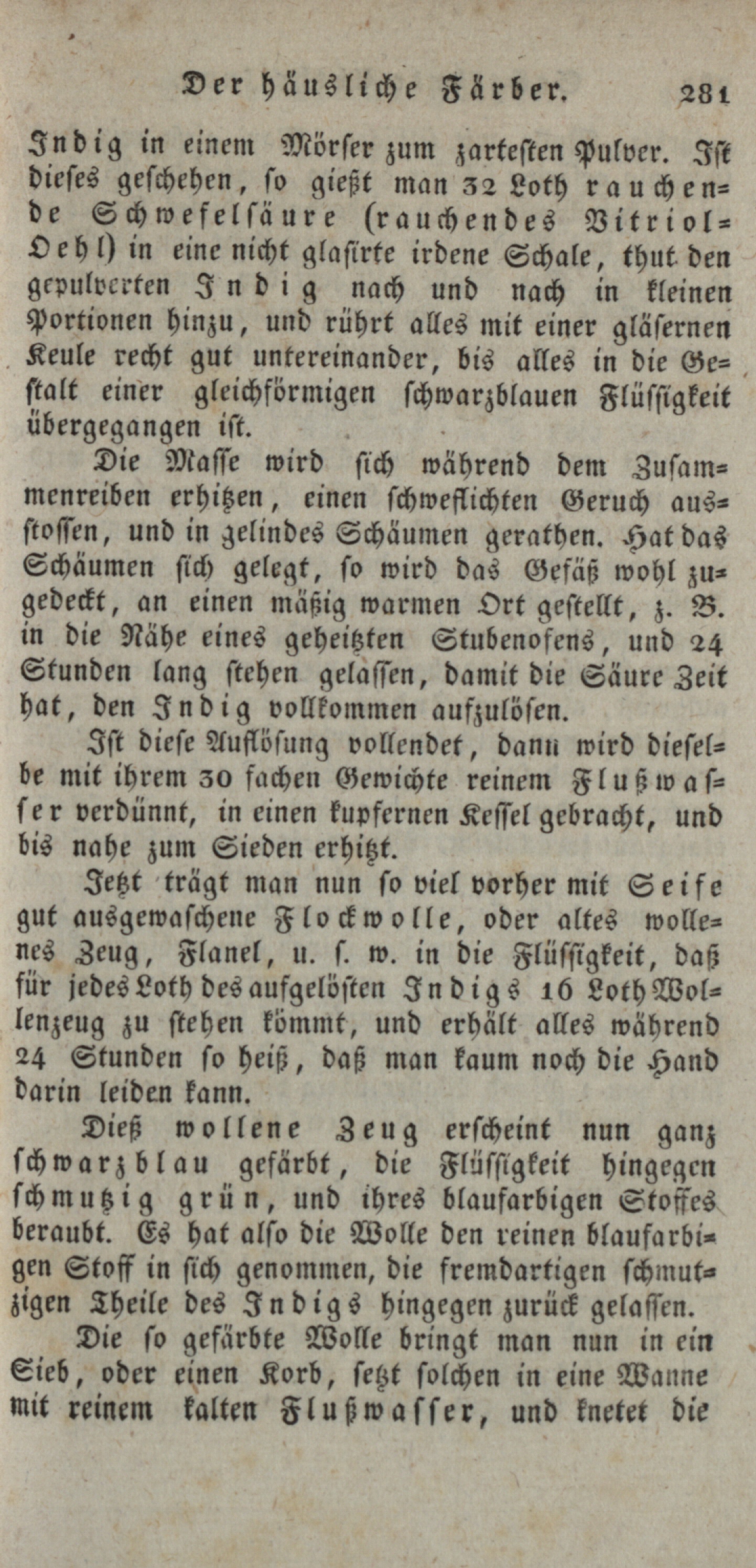 Der häusliche Färber. 281

Indig in einem Mörser zum zartesten Pulver. Ist dieses geschehen, so gießt man 32 Loth rauchende Schwefelsäure (rauchendes Vitriol-Oehl) in eine nicht glasirte irdene Schale, thut den gepulverten Indig nach und nach in kleinen Portionen hinzu, und rührt alles mit einer gläsernen Keule recht gut untereinander, bis alles in die Gestalt einer gleichförmigen schwarzblauen Flüssigkeit übergegangen ist.

Die Masse wird sich während dem Zusammenreiben erhitzen, einen schweflichten Geruch ausstossen, und in gelindes Schäumen gerathen. Hat das Schäumen sich gelegt, so wird das Gefäß wohl zugedeckt, an einen mäßig warmen Ort gestellt, z. B. in die Nähe eines geheitzten Stubenofens, und 24 Stunden lang stehen gelassen, damit die Säure Zeit hat, den Indig vollkommen aufzulösen.

Ist diese Auflösung vollendet, dann wird dieselbe mit ihrem 30 fachen Gewichte reinem Flußwasser verdünnt, in einen kupfernen Kessel gebracht, und bis nahe zum Sieden erhitzt.

Jetzt trägt man nun so viel vorher mit Seife gut ausgewaschene Flockwolle, oder altes wollenes Zeug, Flanel, u. s. w. in die Flüssigkeit, daß für jedes Loth des aufgelösten Indigs 16 Loth Wollenzeug zu stehen kömmt, und erhält alles während 24 Stunden so heiß, daß man kaum noch die Hand darin leiden kann.

Dieß wollene Zeug erscheint nun ganz schwarzblau gefärbt, die Flüssigkeit hingegen schmutzig grün, und ihres blaufarbigen Stoffes beraubt. Es hat also die Wolle den reinen blaufarbigen Stoff in sich genommen, die fremdartigen schmutzigen Theile des Indigs hingegen zurück gelassen.

Die so gefärbte Wolle bringt man nun in ein Sieb, oder einen Korb, setzt solchen in eine Wanne mit reinem kalten Flußwasser, und knetet die